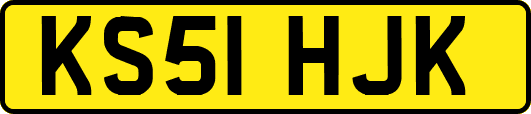 KS51 HJK